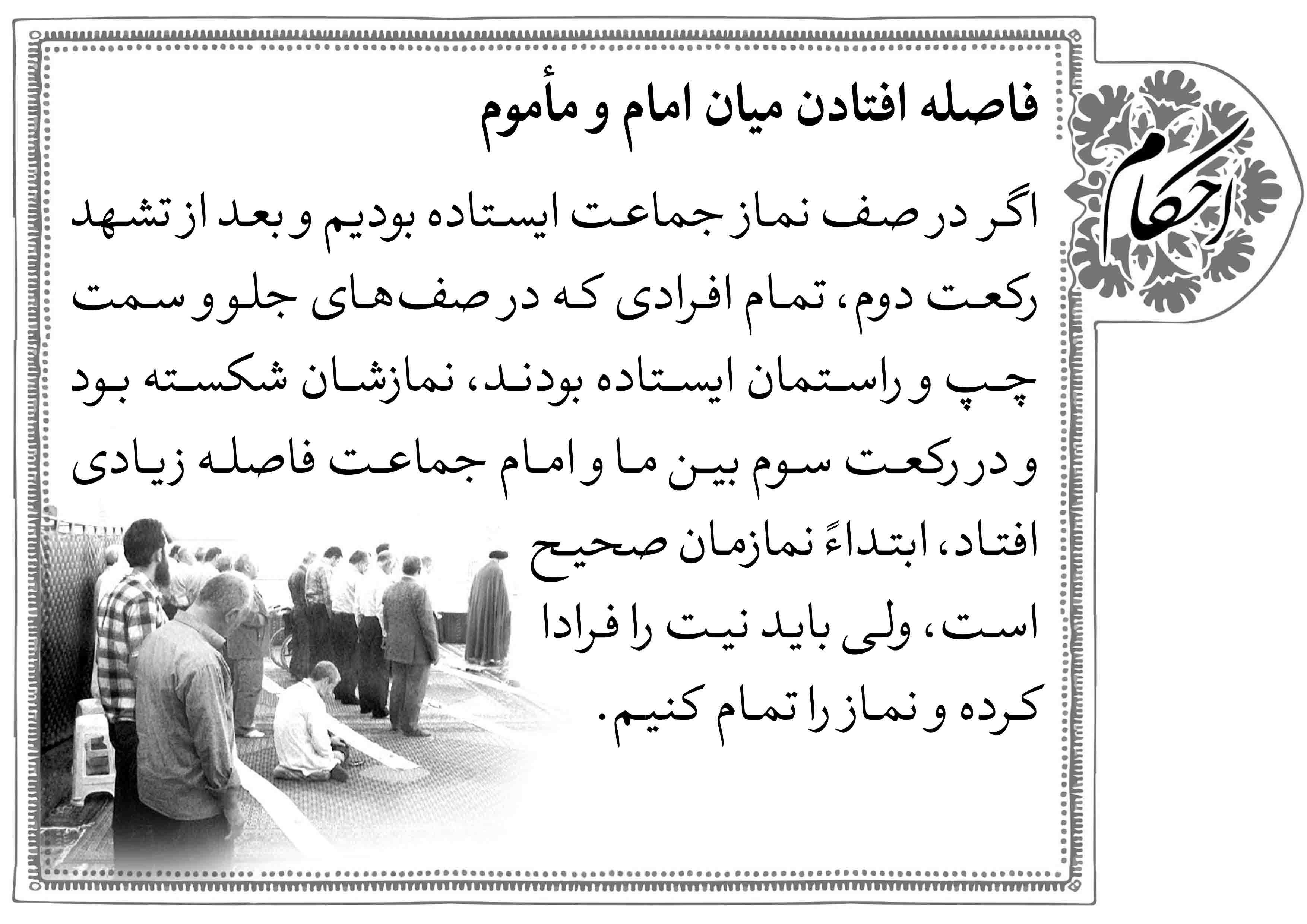 احکام

فاصله افتادن میان امام و مأموم

اگر در صف نماز جماعت ایستاده بودیم و بعد از تشهد رکعت دوم، تمام افرادی که در صف‌های جلو و سمت چپ و راستمان ایستاده بودند، نمازشان شکسته بود و در رکعت سوم بین ما و امام جماعت فاصله زیادی افتاد، ابتداءً نمازمان صحیح است، ولی باید نیت را فرادا کرده و نماز را تمام کنیم.